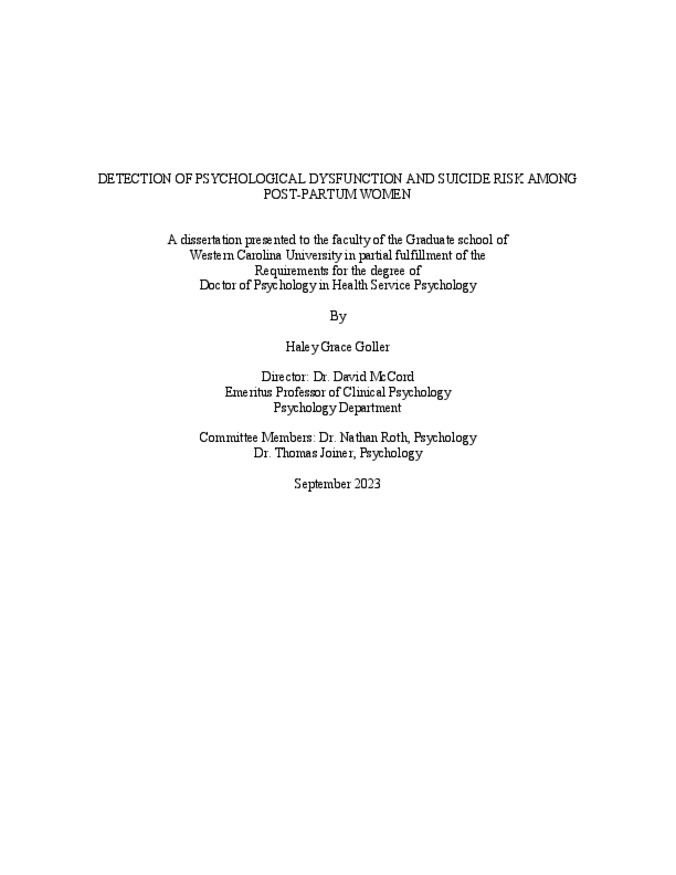 DETECTION OF PSYCHOLOGICAL DYSFUNCTION AND SUICIDE RISK AMONG POST-PARTUM WOMEN

A dissertation presented to the faculty of the Graduate school of Western Carolina University in partial fulfillment of the Requirements for the degree of Doctor of Psychology in Health Service Psychology

By

Haley Grace Goller

Director: Dr. David McCord
Emeritus Professor of Clinical Psychology
Psychology Department

Committee Members: Dr. Nathan Roth, Psychology
Dr. Thomas Joiner, Psychology

September 2023